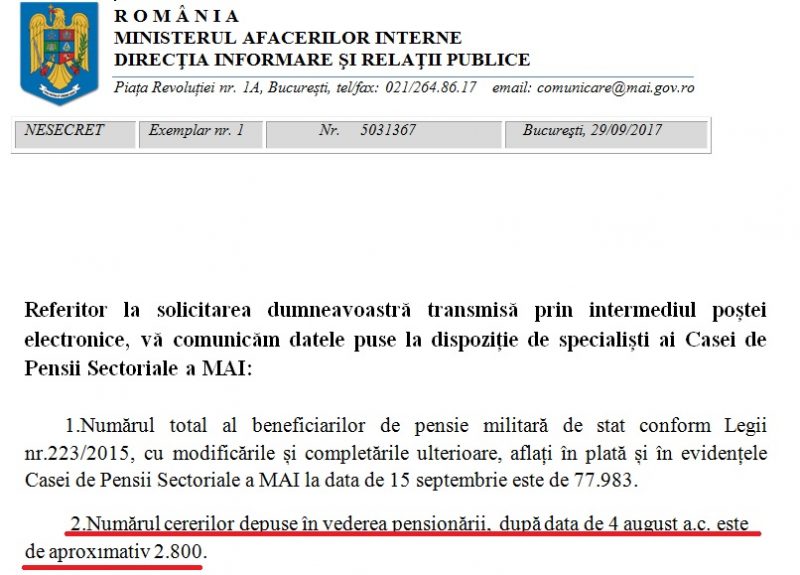 ROMÂNIA
MINISTERUL AFACERILOR INTERNE
DIRECȚIA INFORMARE ȘI RELAȚII PUBLICE

Piața Revoluției nr. 1A, București, tel/fax: 021/264.86.17 email: comunicare@mai.gov.ro

NESECRET Exemplar nr. 1 Nr. 5031367 București, 29/09/2017

Referitor la solicitarea dumneavoastră transmisă prin intermediul poștei electronice, vă comunicăm datele puse la dispoziție de specialiști ai Casei de Pensii Sectoriale a MAI:

1.Numărul total al beneficiarilor de pensie militară de stat conform Legii nr.223/2015, cu modificările și completările ulterioare, aflați în plată și în evidențele Casei de Pensii Sectoriale a MAI la data de 15 septembrie este de 77.983.

2.Numărul cererilor depuse în vederea pensionării, după data de 4 august a.c. este de aproximativ 2.800.